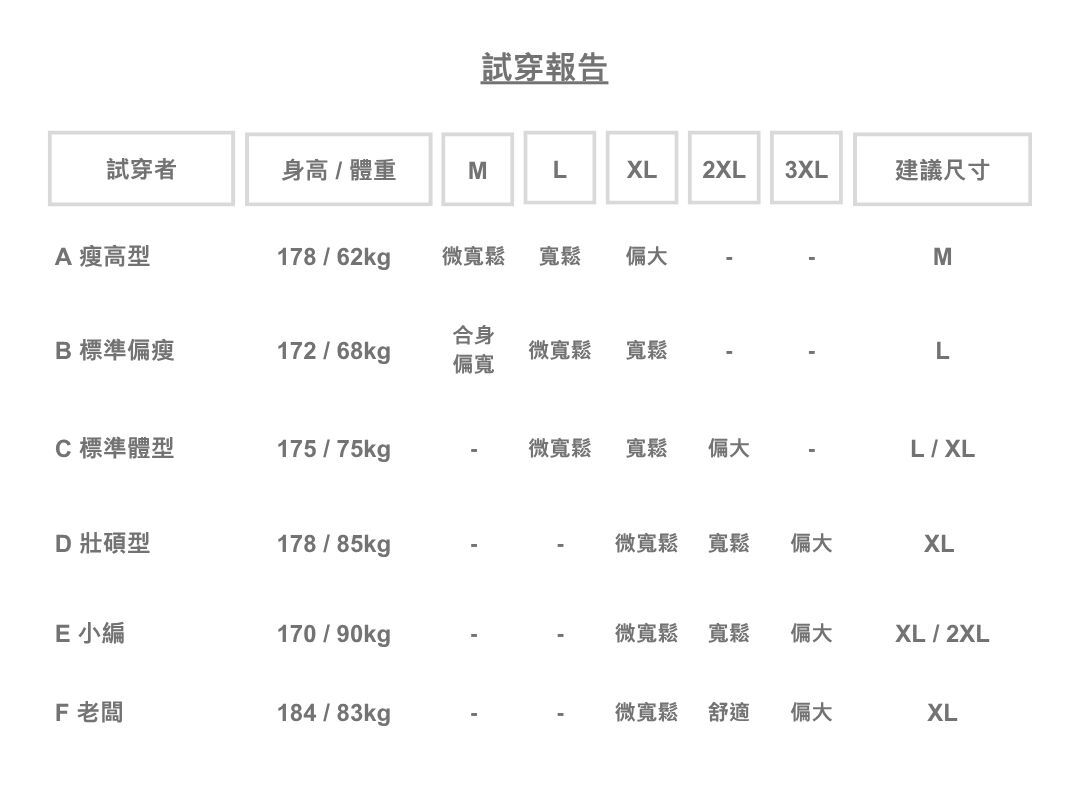 試穿報告

| 試穿者 | 身高 / 體重 | M | L | XL | 2XL | 3XL | 建議尺寸 |
|---|---|---|---|---|---|---|---|
| A 瘦高型 | 178 / 62kg | 微寬鬆 | 寬鬆 | 偏大 | - | - | M |
| B 標準偏瘦 | 172 / 68kg | 合身偏寬 | 微寬鬆 | 寬鬆 | - | - | L |
| C 標準體型 | 175 / 75kg | - | 微寬鬆 | 寬鬆 | 偏大 | - | L / XL |
| D 壯碩型 | 178 / 85kg | - | - | 微寬鬆 | 寬鬆 | 偏大 | XL |
| E 小編 | 170 / 90kg | - | - | 微寬鬆 | 寬鬆 | 偏大 | XL / 2XL |
| F 老闆 | 184 / 83kg | - | - | 微寬鬆 | 舒適 | 偏大 | XL |